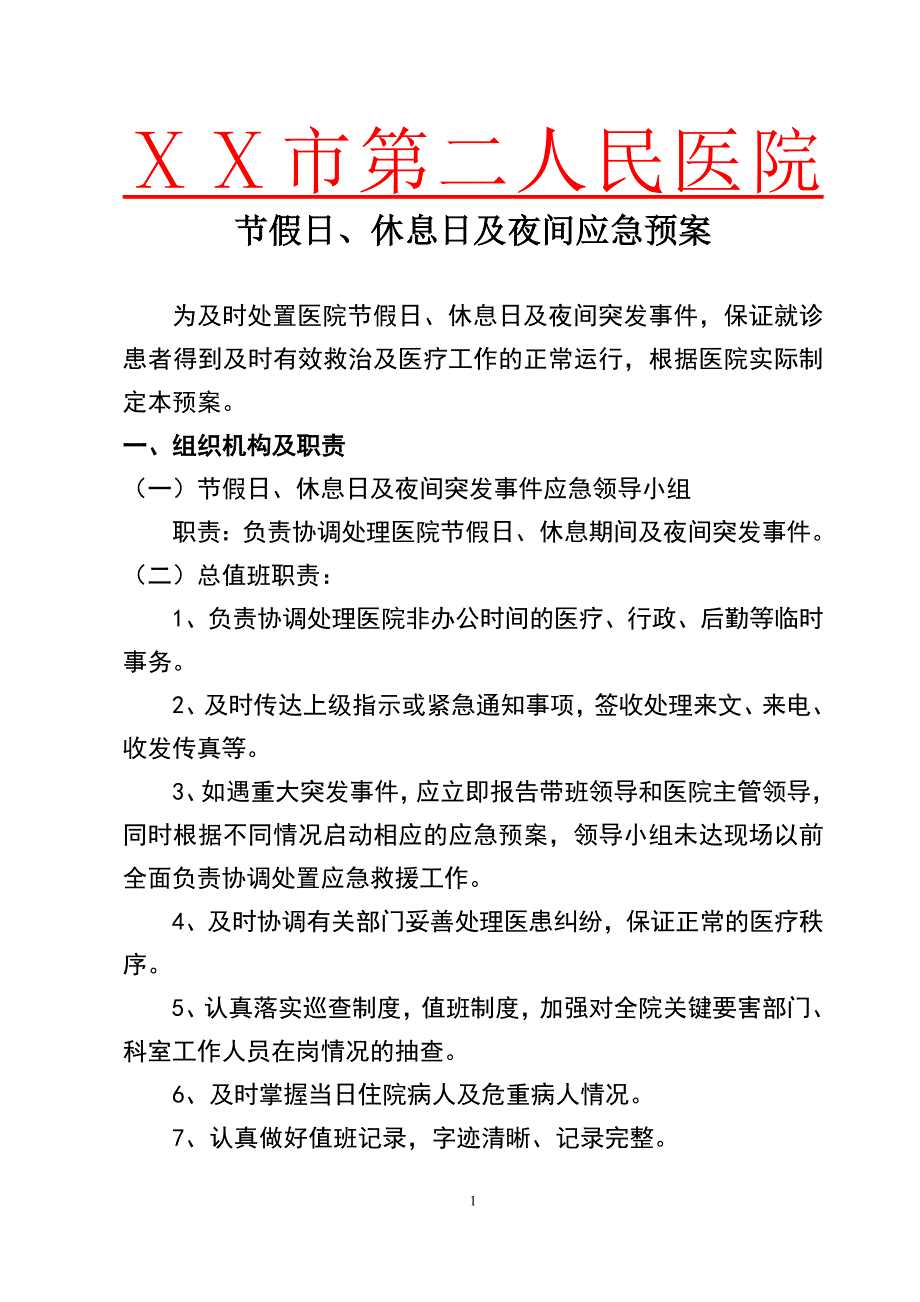 ＸＸ市第二人民医院

节假日、休息日及夜间应急预案

为及时处置医院节假日、休息日及夜间突发事件，保证就诊患者得到及时有效救治及医疗工作的正常运行，根据医院实际制定本预案。

一、组织机构及职责

（一）节假日、休息日及夜间突发事件应急领导小组

职责：负责协调处理医院节假日、休息期间及夜间突发事件。

（二）总值班职责：

1、负责协调处理医院非办公时间的医疗、行政、后勤等临时事务。

2、及时传达上级指示或紧急通知事项，签收处理来文、来电、收发传真等。

3、如遇重大突发事件，应立即报告带班领导和医院主管领导，同时根据不同情况启动相应的应急预案，领导小组未达现场以前全面负责协调处置应急救援工作。

4、及时协调有关部门妥善处理医患纠纷，保证正常的医疗秩序。

5、认真落实巡查制度，值班制度，加强对全院关键要害部门、科室工作人员在岗情况的抽查。

6、及时掌握当日住院病人及危重病人情况。

7、认真做好值班记录，字迹清晰、记录完整。

1